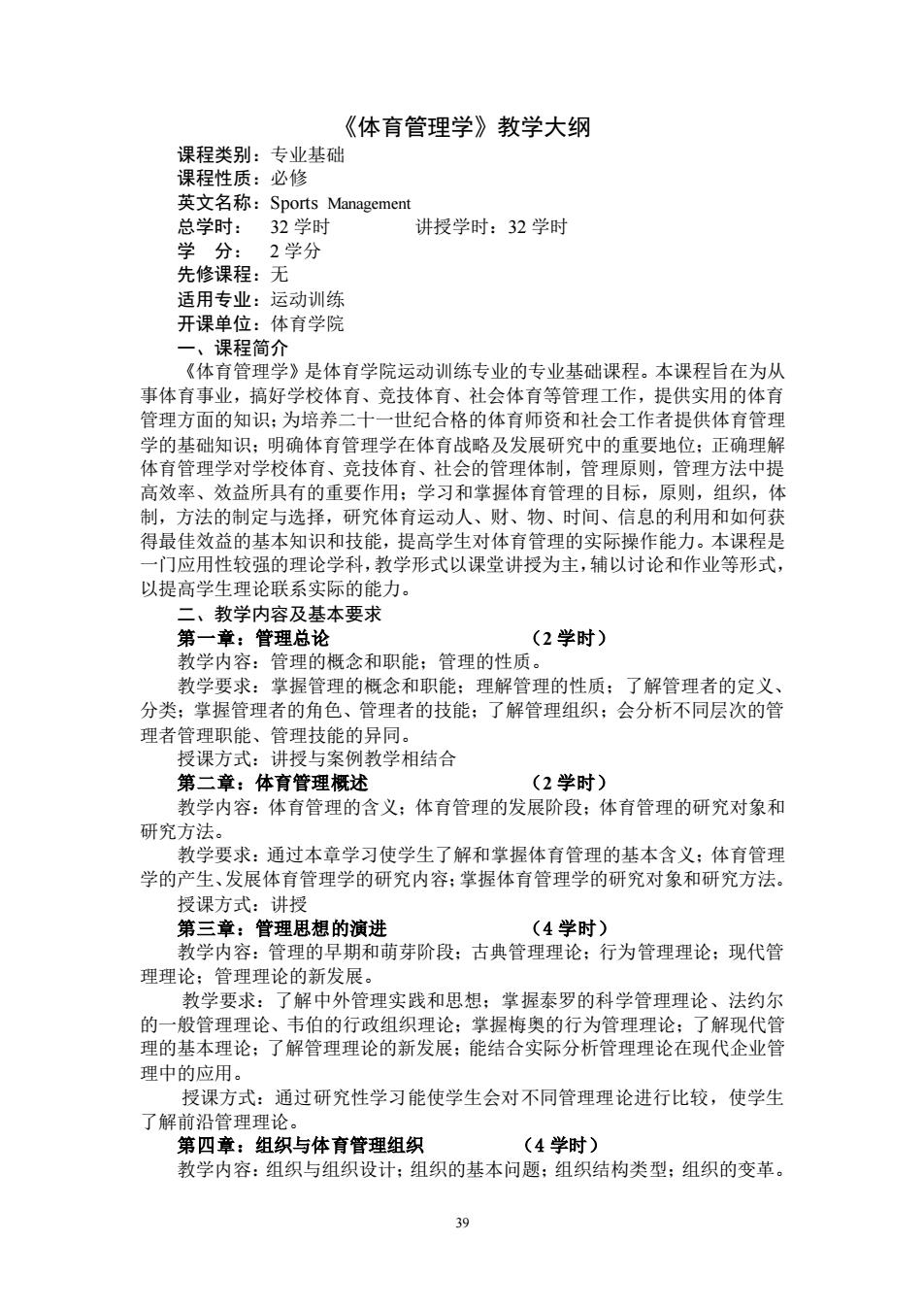 《体育管理学》教学大纲

课程类别：专业基础
课程性质：必修
英文名称：Sports Management
总学时： 32 学时 讲授学时：32 学时
学 分： 2 学分
先修课程：无
适用专业：运动训练
开课单位：体育学院

一、课程简介

《体育管理学》是体育学院运动训练专业的专业基础课程。本课程旨在为从事体育事业，搞好学校体育、竞技体育、社会体育等管理工作，提供实用的体育管理方面的知识；为培养二十一世纪合格的体育师资和社会工作者提供体育管理学的基础知识；明确体育管理学在体育战略及发展研究中的重要地位；正确理解体育管理学对学校体育、竞技体育、社会的管理体制，管理原则，管理方法中提高效率、效益所具有的重要作用；学习和掌握体育管理的目标，原则，组织，体制，方法的制定与选择，研究体育运动人、财、物、时间、信息的利用和如何获得最佳效益的基本知识和技能，提高学生对体育管理的实际操作能力。本课程是一门应用性较强的理论学科，教学形式以课堂讲授为主，辅以讨论和作业等形式，以提高学生理论联系实际的能力。

二、教学内容及基本要求

第一章：管理总论 （2 学时）

教学内容：管理的概念和职能；管理的性质。

教学要求：掌握管理的概念和职能；理解管理的性质；了解管理者的定义、分类；掌握管理者的角色、管理者的技能；了解管理组织；会分析不同层次的管理者管理职能、管理技能的异同。

授课方式：讲授与案例教学相结合

第二章：体育管理概述 （2 学时）

教学内容：体育管理的含义；体育管理的发展阶段；体育管理的研究对象和研究方法。

教学要求：通过本章学习使学生了解和掌握体育管理的基本含义；体育管理学的产生、发展体育管理学的研究内容；掌握体育管理学的研究对象和研究方法。

授课方式：讲授

第三章：管理思想的演进 （4 学时）

教学内容：管理的早期和萌芽阶段；古典管理理论；行为管理理论；现代管理理论；管理理论的新发展。

教学要求：了解中外管理实践和思想；掌握泰罗的科学管理理论、法约尔的一般管理理论、韦伯的行政组织理论；掌握梅奥的行为管理理论；了解现代管理的基本理论；了解管理理论的新发展；能结合实际分析管理理论在现代企业管理中的应用。

授课方式：通过研究性学习能使学生会对不同管理理论进行比较，使学生了解前沿管理理论。

第四章：组织与体育管理组织 （4 学时）

教学内容：组织与组织设计；组织的基本问题；组织结构类型；组织的变革。

39